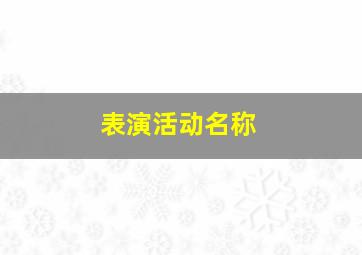 表演活动名称